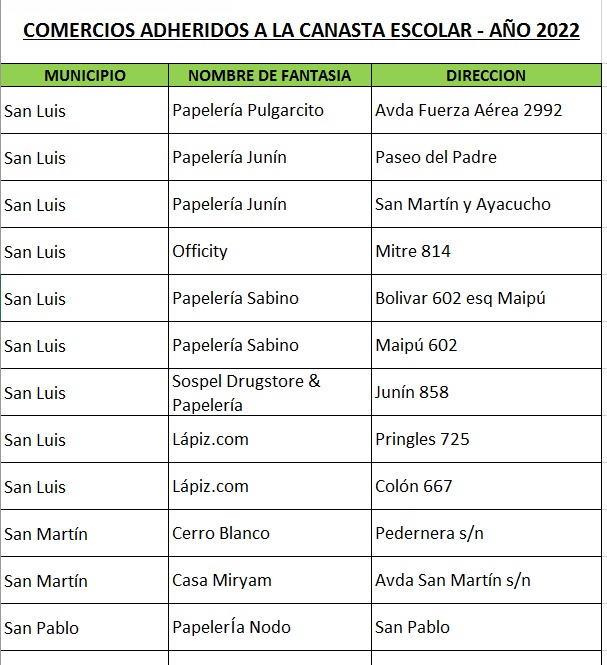 COMERCIOS ADHERIDOS A LA CANASTA ESCOLAR - AÑO 2022

| MUNICIPIO | NOMBRE DE FANTASIA | DIRECCION |
|---|---|---|
| San Luis | Papelería Pulgarcito | Avda Fuerza Aérea 2992 |
| San Luis | Papelería Junín | Paseo del Padre |
| San Luis | Papelería Junín | San Martín y Ayacucho |
| San Luis | Officity | Mitre 814 |
| San Luis | Papelería Sabino | Bolivar 602 esq Maipú |
| San Luis | Papelería Sabino | Maipú 602 |
| San Luis | Sospel Drugstore & Papelería | Junín 858 |
| San Luis | Lápiz.com | Pringles 725 |
| San Luis | Lápiz.com | Colón 667 |
| San Martín | Cerro Blanco | Pedernera s/n |
| San Martín | Casa Miryam | Avda San Martín s/n |
| San Pablo | PapelerÍa Nodo | San Pablo |